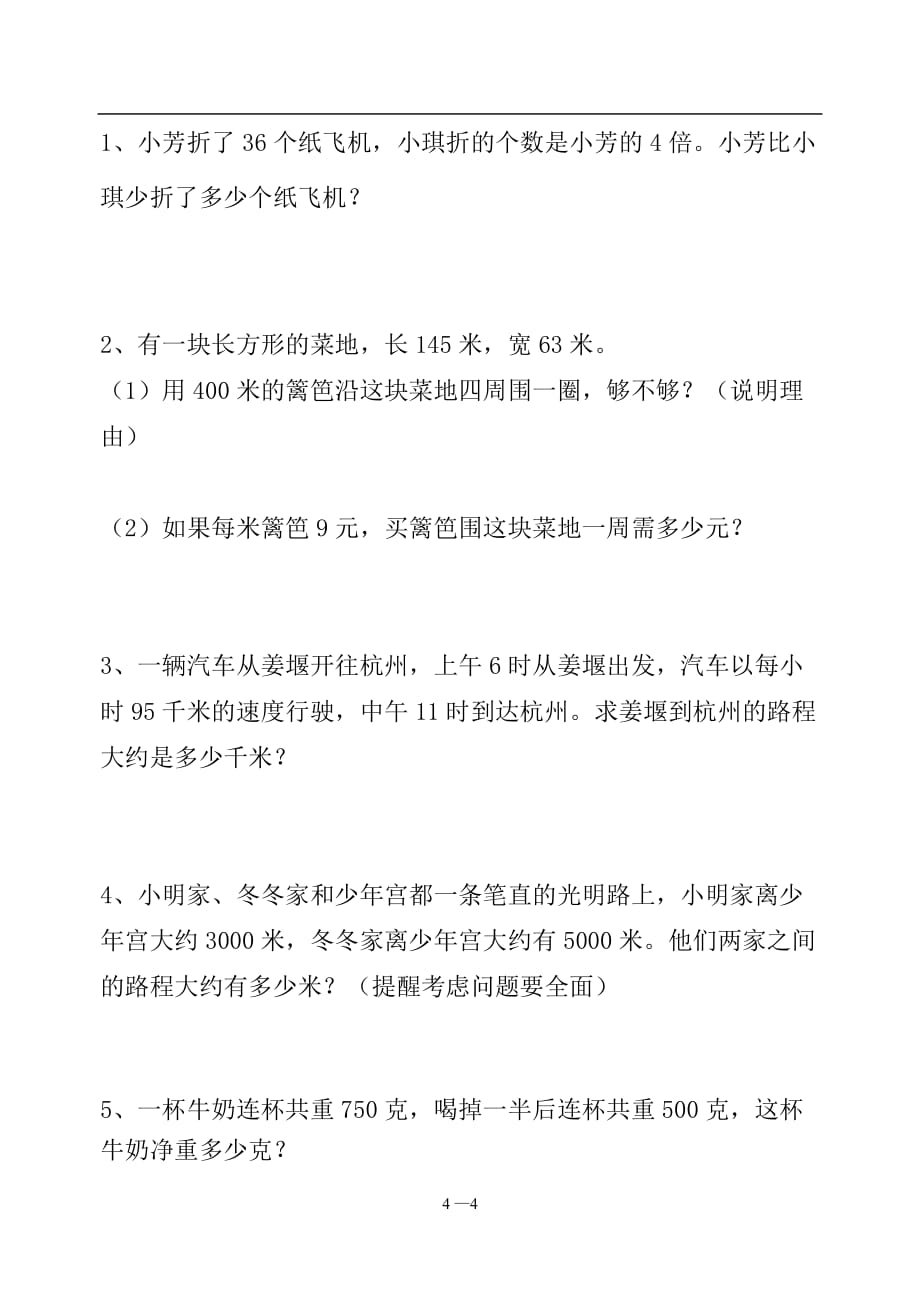 1、小芳折了 36 个纸飞机，小琪折的个数是小芳的 4 倍。小芳比小琪少折了多少个纸飞机？

2、有一块长方形的菜地，长 145 米，宽 63 米。
（1）用 400 米的篱笆沿这块菜地四周围一圈，够不够？（说明理由）

（2）如果每米篱笆 9 元，买篱笆围这块菜地一周需多少元？

3、一辆汽车从姜堰开往杭州，上午 6 时从姜堰出发，汽车以每小时 95 千米的速度行驶，中午 11 时到达杭州。求姜堰到杭州的路程大约是多少千米？

4、小明家、冬冬家和少年宫都一条笔直的光明路上，小明家离少年宫大约 3000 米，冬冬家离少年宫大约有 5000 米。他们两家之间的路程大约有多少米？（提醒考虑问题要全面）

5、一杯牛奶连杯共重 750 克，喝掉一半后连杯共重 500 克，这杯牛奶净重多少克？

4 —4